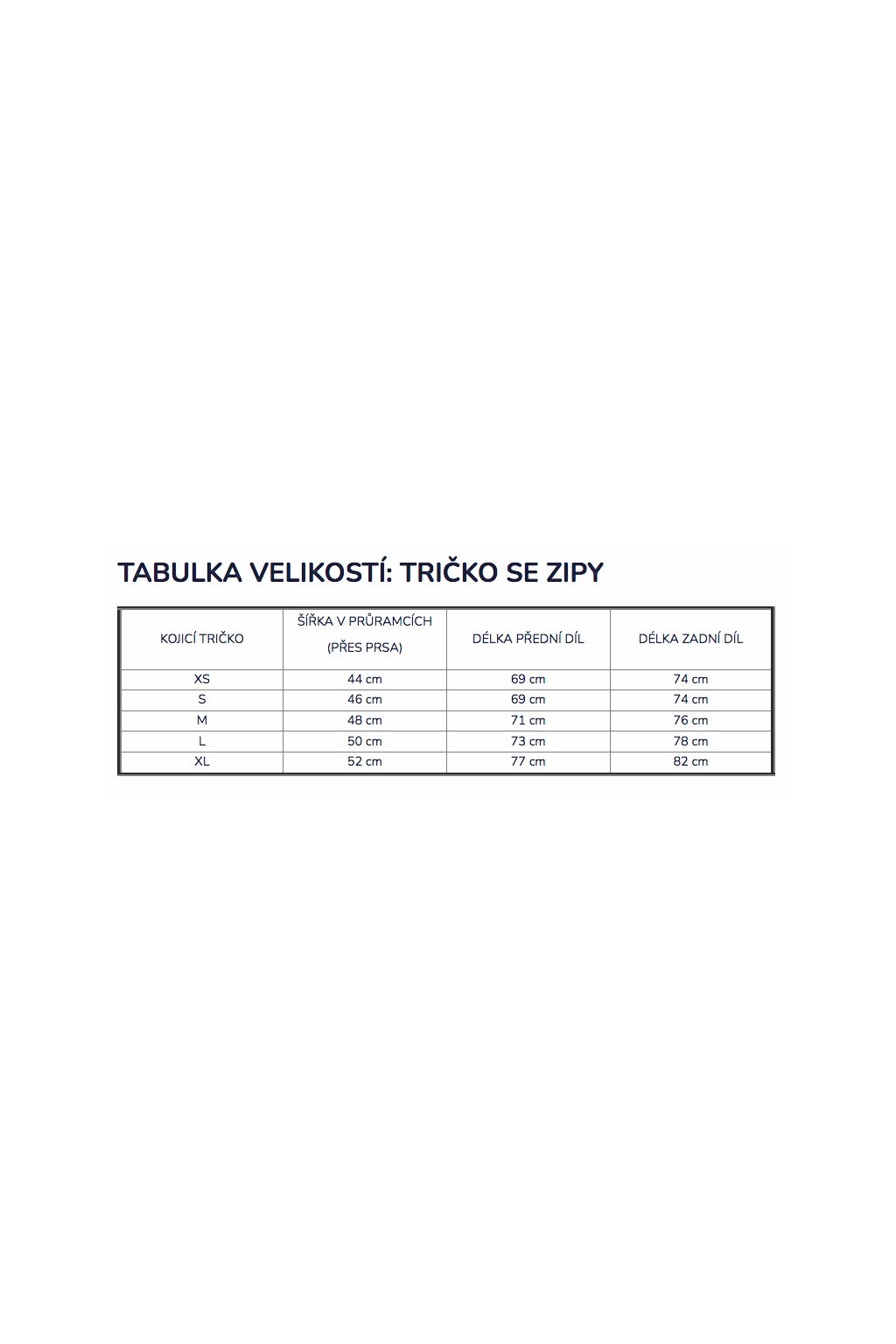 TABULKA VELIKOSTÍ: TRIČKO SE ZIPY

| KOJICÍ TRIČKO | ŠÍŘKA V PRŮRAMCÍCH (PŘES PRSA) | DÉLKA PŘEDNÍ DÍL | DÉLKA ZADNÍ DÍL |
|---|---|---|---|
| XS | 44 cm | 69 cm | 74 cm |
| S | 46 cm | 69 cm | 74 cm |
| M | 48 cm | 71 cm | 76 cm |
| L | 50 cm | 73 cm | 78 cm |
| XL | 52 cm | 77 cm | 82 cm |